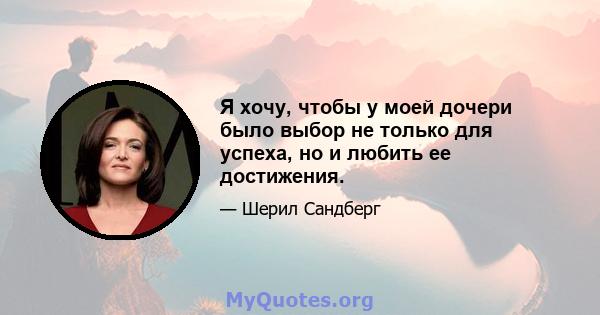 Я хочу, чтобы у моей дочери было выбор не только для успеха, но и любить ее достижения.

— Шерил Сандберг

MyQuotes.org